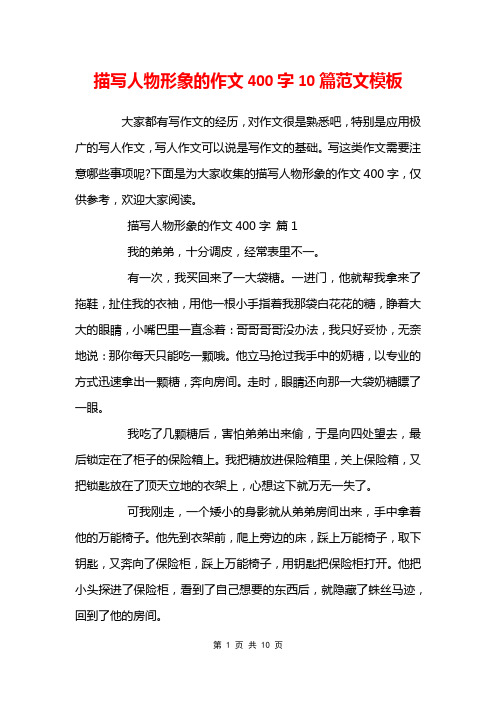 描写人物形象的作文 400 字 10 篇范文模板

大家都有写作文的经历，对作文很是熟悉吧，特别是应用极广的写人作文，写人作文可以说是写作文的基础。写这类作文需要注意哪些事项呢?下面是为大家收集的描写人物形象的作文 400 字，仅供参考，欢迎大家阅读。

描写人物形象的作文 400 字 篇 1

我的弟弟，十分调皮，经常表里不一。

有一次，我买回来了一大袋糖。一进门，他就帮我拿来了拖鞋，扯住我的衣袖，用他一根小手指着我那袋白花花的糖，睁着大大的眼睛，小嘴巴里一直念着：哥哥哥哥没办法，我只好妥协，无奈地说：那你每天只能吃一颗哦。他立马抢过我手中的奶糖，以专业的方式迅速拿出一颗糖，奔向房间。走时，眼睛还向那一大袋奶糖瞟了一眼。

我吃了几颗糖后，害怕弟弟出来偷，于是向四处望去，最后锁定在了柜子的保险箱上。我把糖放进保险箱里，关上保险箱，又把锁匙放在了顶天立地的衣架上，心想这下就万无一失了。

可我刚走，一个矮小的身影就从弟弟房间出来，手中拿着他的万能椅子。他先到衣架前，爬上旁边的床，踩上万能椅子，取下钥匙，又奔向了保险柜，踩上万能椅子，用钥匙把保险柜打开。他把小头探进了保险柜，看到了自己想要的东西后，就隐藏了蛛丝马迹，回到了他的房间。

第 1 页 共 10 页